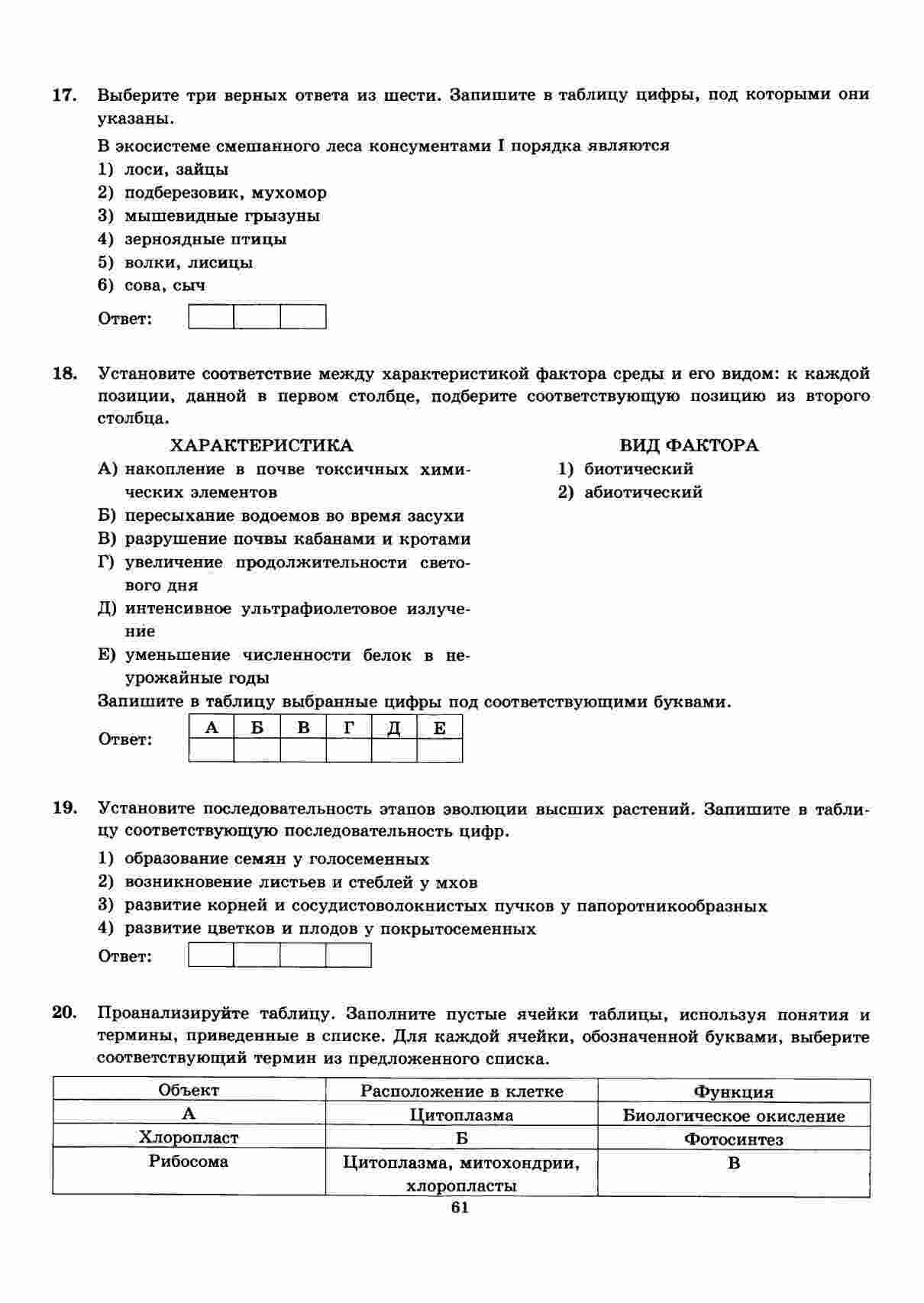 17. Выберите три верных ответа из шести. Запишите в таблицу цифры, под которыми они указаны.

В экосистеме смешанного леса консументами I порядка являются

1) лоси, зайцы
2) подберезовик, мухомор
3) мышевидные грызуны
4) зерноядные птицы
5) волки, лисицы
6) сова, сыч

Ответ:

18. Установите соответствие между характеристикой фактора среды и его видом: к каждой позиции, данной в первом столбце, подберите соответствующую позицию из второго столбца.

ХАРАКТЕРИСТИКА

А) накопление в почве токсичных химических элементов
Б) пересыхание водоемов во время засухи
В) разрушение почвы кабанами и кротами
Г) увеличение продолжительности светового дня
Д) интенсивное ультрафиолетовое излучение
Е) уменьшение численности белок в неурожайные годы

ВИД ФАКТОРА

1) биотический
2) абиотический

Запишите в таблицу выбранные цифры под соответствующими буквами.

Ответ:

| А | Б | В | Г | Д | Е |
|---|---|---|---|---|---|
| | | | | | |

19. Установите последовательность этапов эволюции высших растений. Запишите в таблицу соответствующую последовательность цифр.

1) образование семян у голосеменных
2) возникновение листьев и стеблей у мхов
3) развитие корней и сосудистоволокнистых пучков у папоротникообразных
4) развитие цветков и плодов у покрытосеменных

Ответ:

20. Проанализируйте таблицу. Заполните пустые ячейки таблицы, используя понятия и термины, приведенные в списке. Для каждой ячейки, обозначенной буквами, выберите соответствующий термин из предложенного списка.

| Объект | Расположение в клетке | Функция |
|---|---|---|
| А | Цитоплазма | Биологическое окисление |
| Хлоропласт | Б | Фотосинтез |
| Рибосома | Цитоплазма, митохондрии, хлоропласты | В |

61